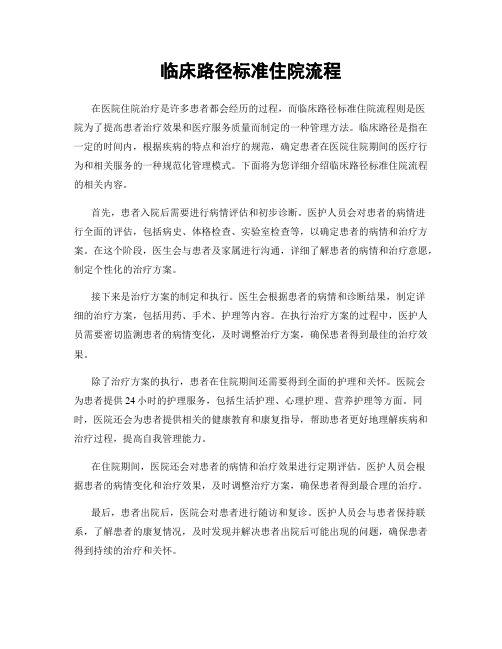 临床路径标准住院流程

在医院住院治疗是许多患者都会经历的过程，而临床路径标准住院流程则是医院为了提高患者治疗效果和医疗服务质量而制定的一种管理方法。临床路径是指在一定的时间内，根据疾病的特点和治疗的规范，确定患者在医院住院期间的医疗行为和相关服务的一种规范化管理模式。下面将为您详细介绍临床路径标准住院流程的相关内容。

首先，患者入院后需要进行病情评估和初步诊断。医护人员会对患者的病情进行全面的评估，包括病史、体格检查、实验室检查等，以确定患者的病情和治疗方案。在这个阶段，医生会与患者及家属进行沟通，详细了解患者的病情和治疗意愿，制定个性化的治疗方案。

接下来是治疗方案的制定和执行。医生会根据患者的病情和诊断结果，制定详细的治疗方案，包括用药、手术、护理等内容。在执行治疗方案的过程中，医护人员需要密切监测患者的病情变化，及时调整治疗方案，确保患者得到最佳的治疗效果。

除了治疗方案的执行，患者在住院期间还需要得到全面的护理和关怀。医院会为患者提供24小时的护理服务，包括生活护理、心理护理、营养护理等方面。同时，医院还会为患者提供相关的健康教育和康复指导，帮助患者更好地理解疾病和治疗过程，提高自我管理能力。

在住院期间，医院还会对患者的病情和治疗效果进行定期评估。医护人员会根据患者的病情变化和治疗效果，及时调整治疗方案，确保患者得到最合理的治疗。

最后，患者出院后，医院会对患者进行随访和复诊。医护人员会与患者保持联系，了解患者的康复情况，及时发现并解决患者出院后可能出现的问题，确保患者得到持续的治疗和关怀。